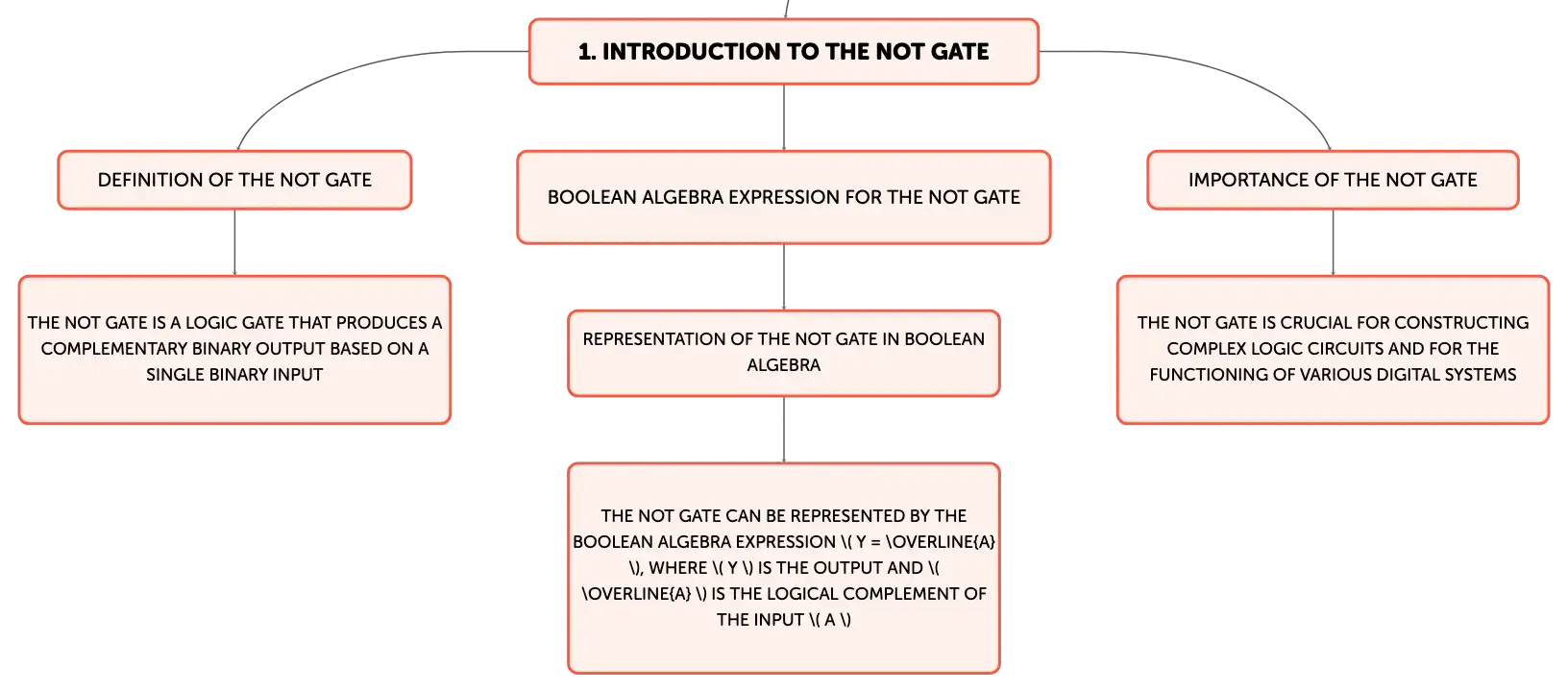 1. INTRODUCTION TO THE NOT GATE

DEFINITION OF THE NOT GATE

THE NOT GATE IS A LOGIC GATE THAT PRODUCES A COMPLEMENTARY BINARY OUTPUT BASED ON A SINGLE BINARY INPUT

BOOLEAN ALGEBRA EXPRESSION FOR THE NOT GATE

REPRESENTATION OF THE NOT GATE IN BOOLEAN ALGEBRA

THE NOT GATE CAN BE REPRESENTED BY THE BOOLEAN ALGEBRA EXPRESSION \( Y = \OVERLINE{A} \), WHERE \( Y \) IS THE OUTPUT AND \( \OVERLINE{A} \) IS THE LOGICAL COMPLEMENT OF THE INPUT \( A \)

IMPORTANCE OF THE NOT GATE

THE NOT GATE IS CRUCIAL FOR CONSTRUCTING COMPLEX LOGIC CIRCUITS AND FOR THE FUNCTIONING OF VARIOUS DIGITAL SYSTEMS